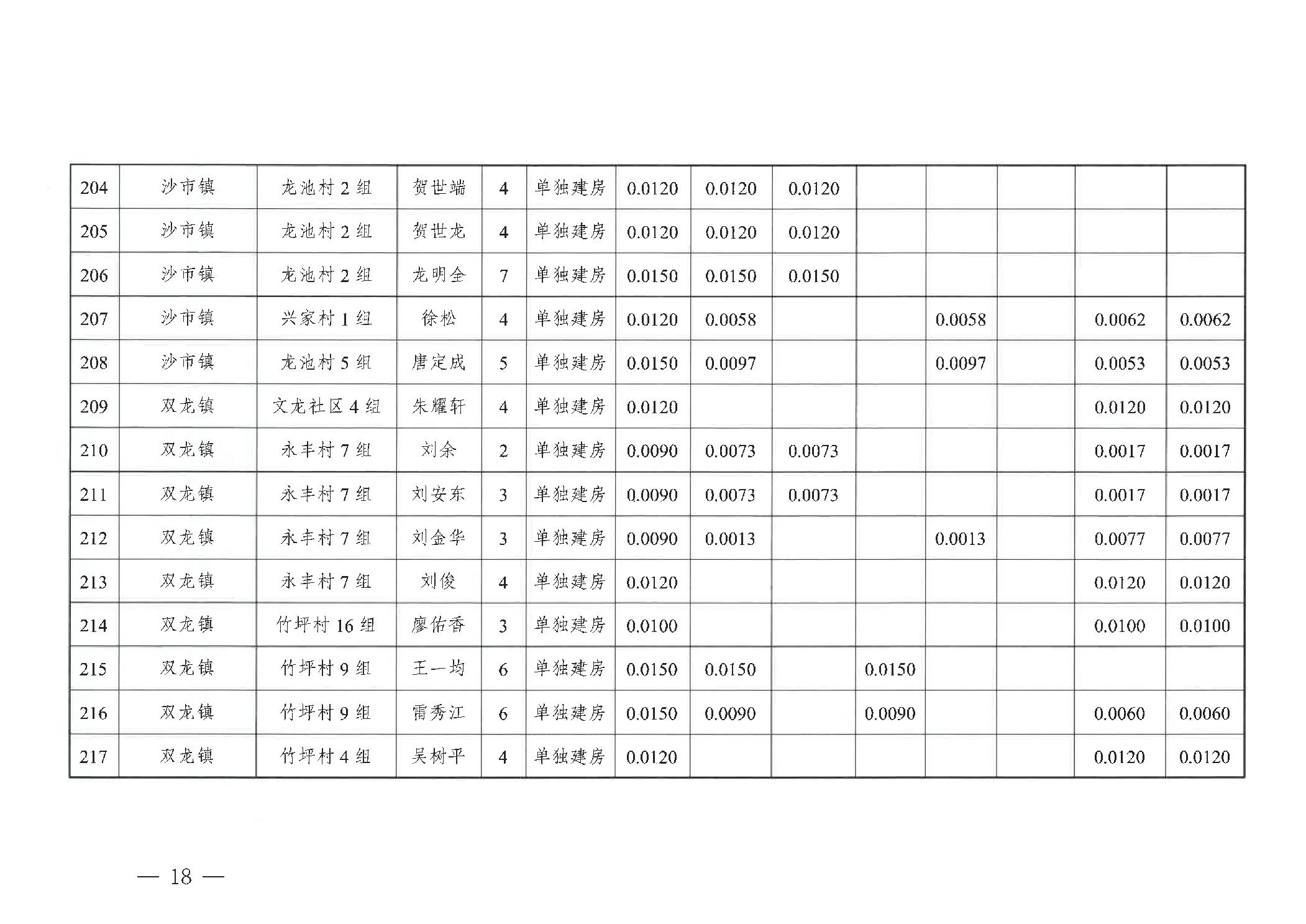 | 204 | 沙市镇 | 龙池村 2 组 | 贺世端 | 4 | 单独建房 | 0.0120 | 0.0120 | 0.0120 | | | | | |
|---|---|---|---|---|---|---|---|---|---|---|---|---|---|
| 205 | 沙市镇 | 龙池村 2 组 | 贺世龙 | 4 | 单独建房 | 0.0120 | 0.0120 | 0.0120 | | | | | |
| 206 | 沙市镇 | 龙池村 2 组 | 龙明全 | 7 | 单独建房 | 0.0150 | 0.0150 | 0.0150 | | | | | |
| 207 | 沙市镇 | 兴家村 1 组 | 徐松 | 4 | 单独建房 | 0.0120 | 0.0058 | | | 0.0058 | | 0.0062 | 0.0062 |
| 208 | 沙市镇 | 龙池村 5 组 | 唐定成 | 5 | 单独建房 | 0.0150 | 0.0097 | | | 0.0097 | | 0.0053 | 0.0053 |
| 209 | 双龙镇 | 文龙社区 4 组 | 朱耀轩 | 4 | 单独建房 | 0.0120 | | | | | | 0.0120 | 0.0120 |
| 210 | 双龙镇 | 永丰村 7 组 | 刘余 | 2 | 单独建房 | 0.0090 | 0.0073 | 0.0073 | | | | 0.0017 | 0.0017 |
| 211 | 双龙镇 | 永丰村 7 组 | 刘安东 | 3 | 单独建房 | 0.0090 | 0.0073 | 0.0073 | | | | 0.0017 | 0.0017 |
| 212 | 双龙镇 | 永丰村 7 组 | 刘金华 | 3 | 单独建房 | 0.0090 | 0.0013 | | | 0.0013 | | 0.0077 | 0.0077 |
| 213 | 双龙镇 | 永丰村 7 组 | 刘俊 | 4 | 单独建房 | 0.0120 | | | | | | 0.0120 | 0.0120 |
| 214 | 双龙镇 | 竹坪村 16 组 | 廖佑香 | 3 | 单独建房 | 0.0100 | | | | | | 0.0100 | 0.0100 |
| 215 | 双龙镇 | 竹坪村 9 组 | 王一均 | 6 | 单独建房 | 0.0150 | 0.0150 | | 0.0150 | | | | |
| 216 | 双龙镇 | 竹坪村 9 组 | 雷秀江 | 6 | 单独建房 | 0.0150 | 0.0090 | | 0.0090 | | | 0.0060 | 0.0060 |
| 217 | 双龙镇 | 竹坪村 4 组 | 吴树平 | 4 | 单独建房 | 0.0120 | | | | | | 0.0120 | 0.0120 |

— 18 —